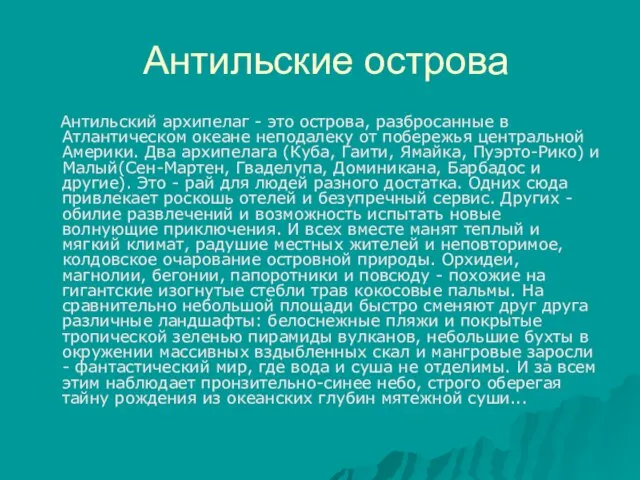 Антильские острова

Антильский архипелаг - это острова, разбросанные в Атлантическом океане неподалеку от побережья центральной Америки. Два архипелага (Куба, Гаити, Ямайка, Пуэрто-Рико) и Малый(Сен-Мартен, Гваделупа, Доминикана, Барбадос и другие). Это - рай для людей разного достатка. Одних сюда привлекает роскошь отелей и безупречный сервис. Других - обилие развлечений и возможность испытать новые волнующие приключения. И всех вместе манят теплый и мягкий климат, радушие местных жителей и неповторимое, колдовское очарование островной природы. Орхидеи, магнолии, бегонии, папоротники и повсюду - похожие на гигантские изогнутые стебли трав кокосовые пальмы. На сравнительно небольшой площади быстро сменяют друг друга различные ландшафты: белоснежные пляжи и покрытые тропической зеленью пирамиды вулканов, небольшие бухты в окружении массивных вздыбленных скал и мангровые заросли - фантастический мир, где вода и суша не отделимы. И за всем этим наблюдает пронзительно-синее небо, строго оберегая тайну рождения из океанских глубин мятежной суши...